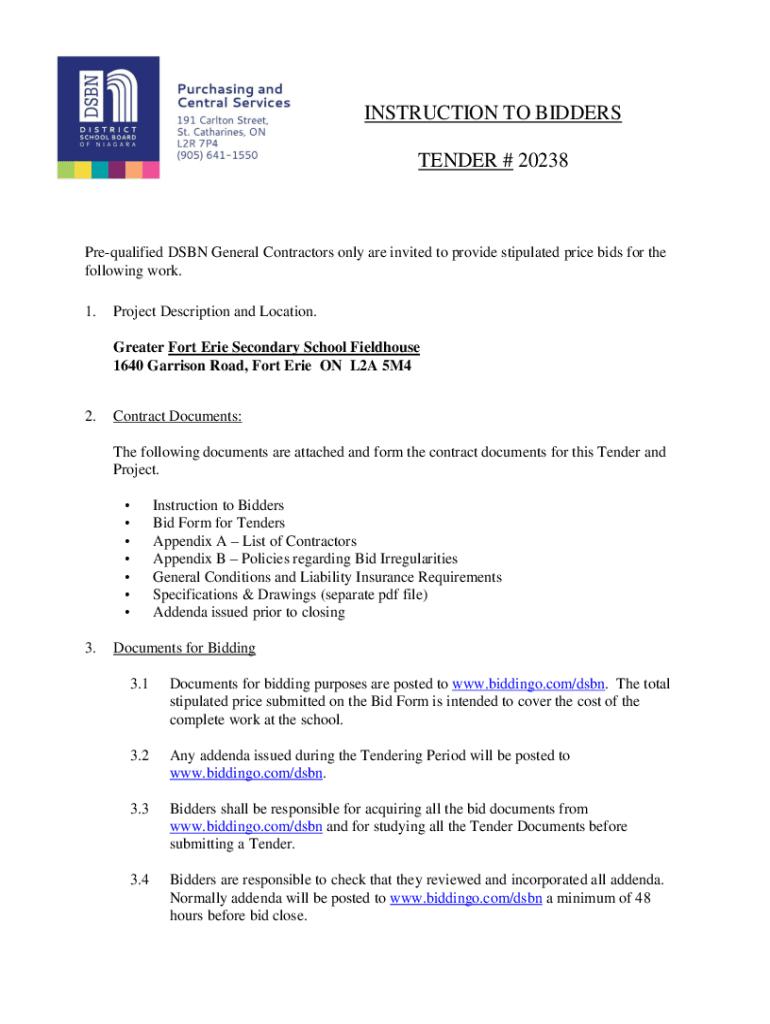 DSBN
DISTRICT SCHOOL BOARD OF NIAGARA

Purchasing and Central Services
191 Carlton Street,
St. Catharines, ON
L2R 7P4
(905) 641-1550

INSTRUCTION TO BIDDERS

TENDER # 20238

Pre-qualified DSBN General Contractors only are invited to provide stipulated price bids for the following work.

1. Project Description and Location.

Greater Fort Erie Secondary School Fieldhouse
1640 Garrison Road, Fort Erie ON L2A 5M4

2. Contract Documents:

The following documents are attached and form the contract documents for this Tender and Project.

• Instruction to Bidders
• Bid Form for Tenders
• Appendix A – List of Contractors
• Appendix B – Policies regarding Bid Irregularities
• General Conditions and Liability Insurance Requirements
• Specifications & Drawings (separate pdf file)
• Addenda issued prior to closing

3. Documents for Bidding

3.1 Documents for bidding purposes are posted to www.biddingo.com/dsbn. The total stipulated price submitted on the Bid Form is intended to cover the cost of the complete work at the school.

3.2 Any addenda issued during the Tendering Period will be posted to www.biddingo.com/dsbn.

3.3 Bidders shall be responsible for acquiring all the bid documents from www.biddingo.com/dsbn and for studying all the Tender Documents before submitting a Tender.

3.4 Bidders are responsible to check that they reviewed and incorporated all addenda. Normally addenda will be posted to www.biddingo.com/dsbn a minimum of 48 hours before bid close.